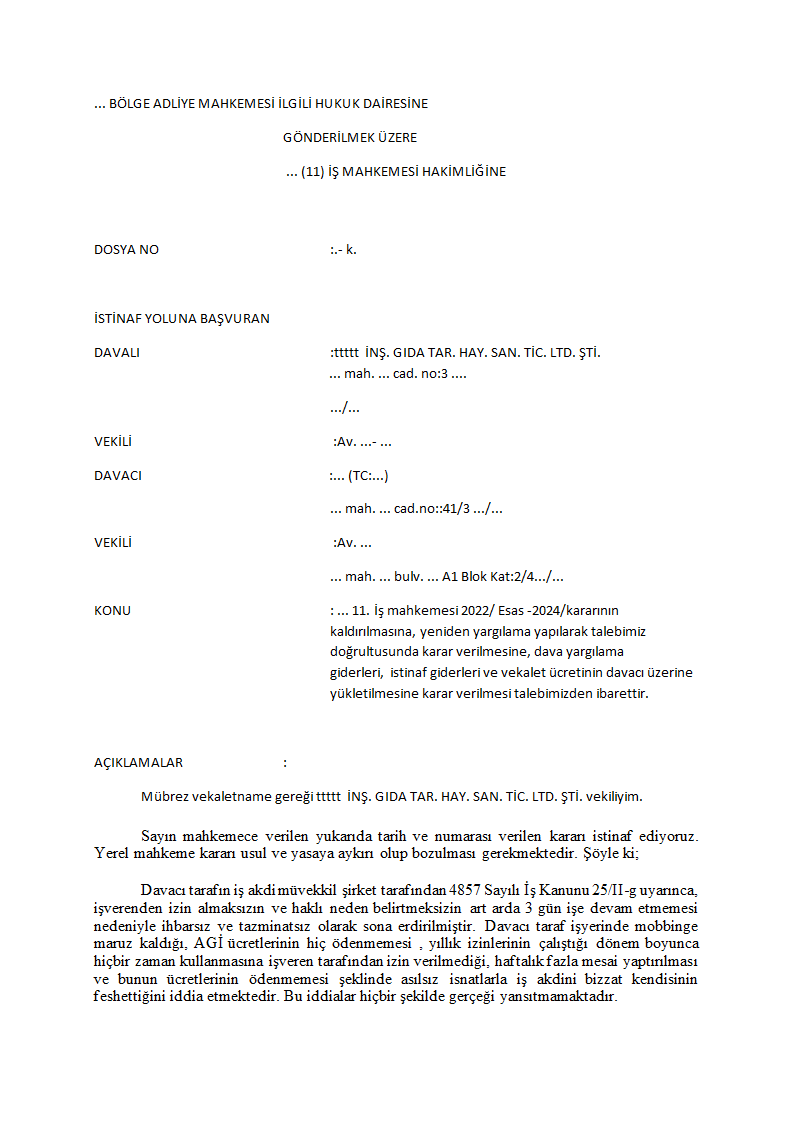 ... BÖLGE ADLİYE MAHKEMESİ İLGİLİ HUKUK DAİRESİNE

GÖNDERİLMEK ÜZERE

... (11) İŞ MAHKEMESİ HAKİMLİĞİNE

DOSYA NO :.- k.

İSTİNAF YOLUNA BAŞVURAN

DAVALI :ttttt İNŞ. GIDA TAR. HAY. SAN. TİC. LTD. ŞTİ.
... mah. ... cad. no:3 ....

.../...

VEKİLİ :Av. ...- ...

DAVACI :... (TC:...)

... mah. ... cad.no::41/3 .../...

VEKİLİ :Av. ...

... mah. ... bulv. ... A1 Blok Kat:2/4.../...

KONU : ... 11. İş mahkemesi 2022/ Esas -2024/kararının kaldırılmasına, yeniden yargılama yapılarak talebimiz doğrultusunda karar verilmesine, dava yargılama giderleri, istinaf giderleri ve vekalet ücretinin davacı üzerine yükletilmesine karar verilmesi talebimizden ibarettir.

AÇIKLAMALAR :

Mübrez vekaletname gereği ttttt İNŞ. GIDA TAR. HAY. SAN. TİC. LTD. ŞTİ. vekiliyim.

Sayın mahkemece verilen yukarıda tarih ve numarası verilen kararı istinaf ediyoruz. Yerel mahkeme kararı usul ve yasaya aykırı olup bozulması gerekmektedir. Şöyle ki;

Davacı tarafın iş akdi müvekkil şirket tarafından 4857 Sayılı İş Kanunu 25/II-g uyarınca, işverenden izin almaksızın ve haklı neden belirtmeksizin art arda 3 gün işe devam etmemesi nedeniyle ihbarsız ve tazminatsız olarak sona erdirilmiştir. Davacı taraf işyerinde mobbinge maruz kaldığı, AGİ ücretlerinin hiç ödenmemesi , yıllık izinlerinin çalıştığı dönem boyunca hiçbir zaman kullanmasına işveren tarafından izin verilmediği, haftalık fazla mesai yaptırılması ve bunun ücretlerinin ödenmemesi şeklinde asılsız isnatlarla iş akdini bizzat kendisinin feshettiğini iddia etmektedir. Bu iddialar hiçbir şekilde gerçeği yansıtmamaktadır.